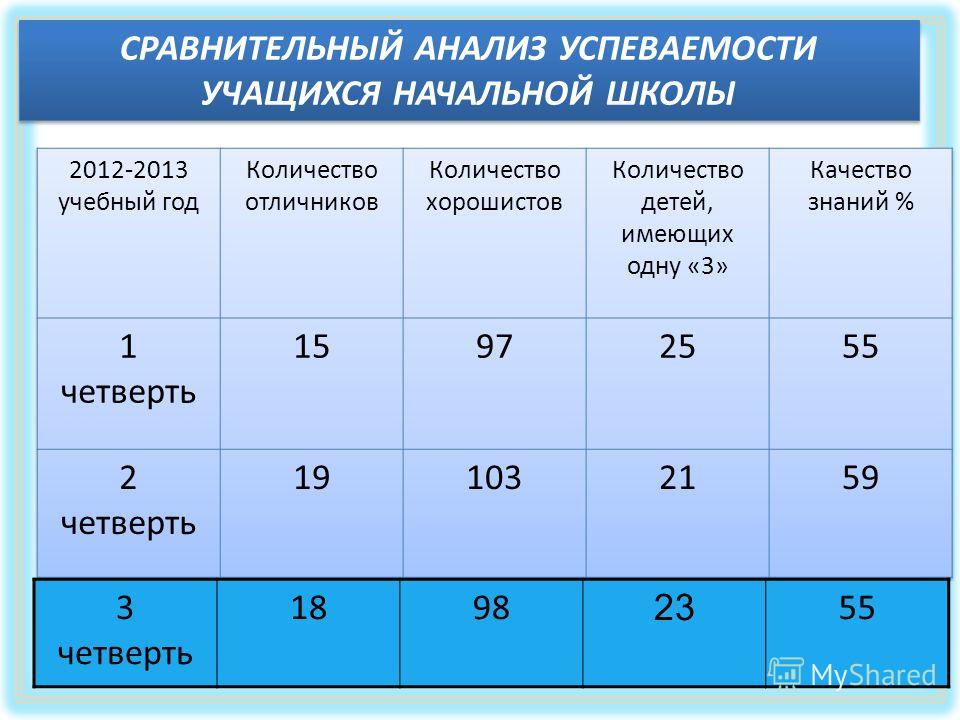 СРАВНИТЕЛЬНЫЙ АНАЛИЗ УСПЕВАЕМОСТИ УЧАЩИХСЯ НАЧАЛЬНОЙ ШКОЛЫ

| 2012-2013 учебный год | Количество отличников | Количество хорошистов | Количество детей, имеющих одну «3» | Качество знаний % |
|---|---|---|---|---|
| 1 четверть | 15 | 97 | 25 | 55 |
| 2 четверть | 19 | 103 | 21 | 59 |
| 3 четверть | 18 | 98 | 23 | 55 |

MyShared